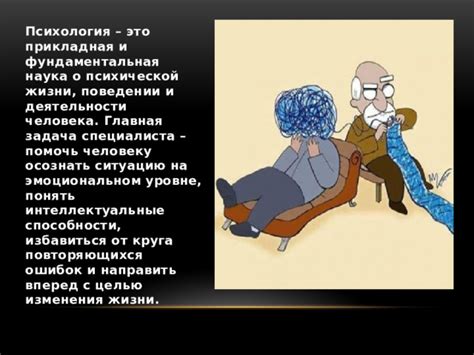 Психология – это прикладная и фундаментальная наука о психической жизни, поведении и деятельности человека. Главная задача специалиста – помочь человеку осознать ситуацию на эмоциональном уровне, понять интеллектуальные способности, избавиться от круга повторяющихся ошибок и направить вперед с целью изменения жизни.